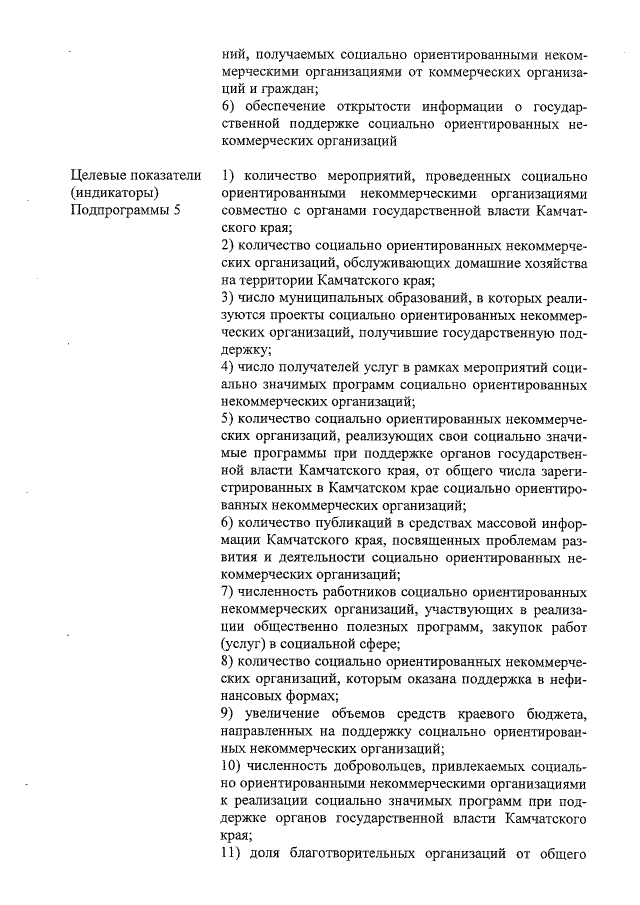 ний, получаемых социально ориентированными некоммерческими организациями от коммерческих организаций и граждан;
6) обеспечение открытости информации о государственной поддержке социально ориентированных некоммерческих организаций

Целевые показатели (индикаторы) Подпрограммы 5

1) количество мероприятий, проведенных социально ориентированными некоммерческими организациями совместно с органами государственной власти Камчатского края;
2) количество социально ориентированных некоммерческих организаций, обслуживающих домашние хозяйства на территории Камчатского края;
3) число муниципальных образований, в которых реализуются проекты социально ориентированных некоммерческих организаций, получившие государственную поддержку;
4) число получателей услуг в рамках мероприятий социально значимых программ социально ориентированных некоммерческих организаций;
5) количество социально ориентированных некоммерческих организаций, реализующих свои социально значимые программы при поддержке органов государственной власти Камчатского края, от общего числа зарегистрированных в Камчатском крае социально ориентированных некоммерческих организаций;
6) количество публикаций в средствах массовой информации Камчатского края, посвященных проблемам развития и деятельности социально ориентированных некоммерческих организаций;
7) численность работников социально ориентированных некоммерческих организаций, участвующих в реализации общественно полезных программ, закупок работ (услуг) в социальной сфере;
8) количество социально ориентированных некоммерческих организаций, которым оказана поддержка в нефинансовых формах;
9) увеличение объемов средств краевого бюджета, направленных на поддержку социально ориентированных некоммерческих организаций;
10) численность добровольцев, привлекаемых социально ориентированными некоммерческими организациями к реализации социально значимых программ при поддержке органов государственной власти Камчатского края;
11) доля благотворительных организаций от общего